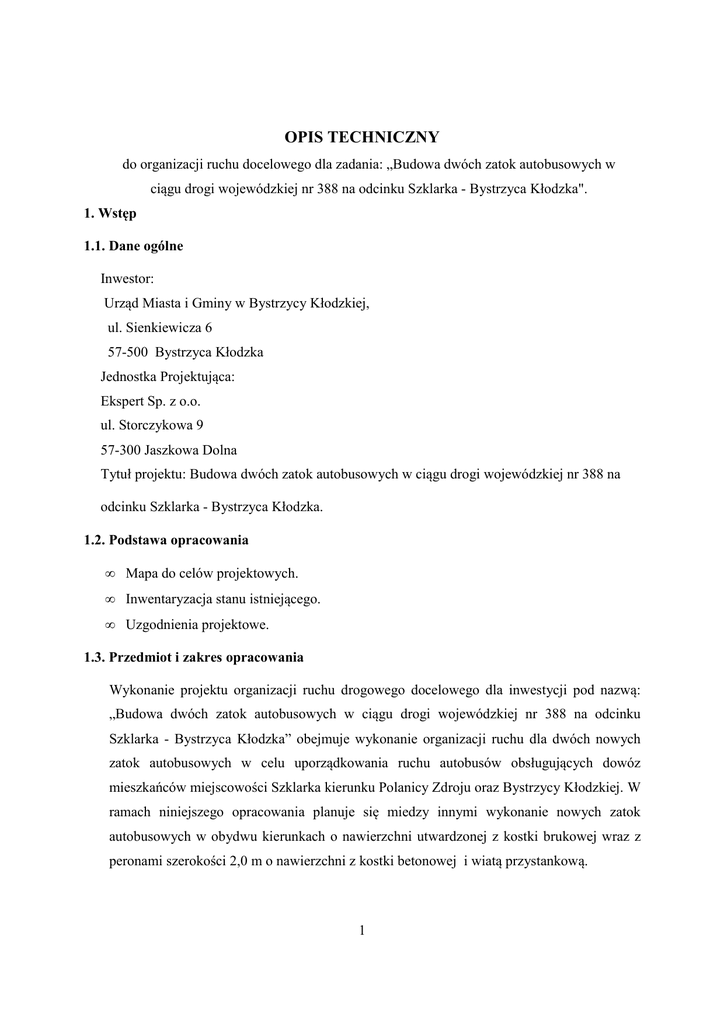 OPIS TECHNICZNY

do organizacji ruchu docelowego dla zadania: „Budowa dwóch zatok autobusowych w ciągu drogi wojewódzkiej nr 388 na odcinku Szklarka - Bystrzyca Kłodzka".

1. Wstęp

1.1. Dane ogólne

Inwestor:
Urząd Miasta i Gminy w Bystrzycy Kłodzkiej,
ul. Sienkiewicza 6
57-500 Bystrzyca Kłodzka
Jednostka Projektująca:
Ekspert Sp. z o.o.
ul. Storczykowa 9
57-300 Jaszkowa Dolna
Tytuł projektu: Budowa dwóch zatok autobusowych w ciągu drogi wojewódzkiej nr 388 na odcinku Szklarka - Bystrzyca Kłodzka.

1.2. Podstawa opracowania

∞ Mapa do celów projektowych.
∞ Inwentaryzacja stanu istniejącego.
∞ Uzgodnienia projektowe.

1.3. Przedmiot i zakres opracowania

Wykonanie projektu organizacji ruchu drogowego docelowego dla inwestycji pod nazwą: „Budowa dwóch zatok autobusowych w ciągu drogi wojewódzkiej nr 388 na odcinku Szklarka - Bystrzyca Kłodzka" obejmuje wykonanie organizacji ruchu dla dwóch nowych zatok autobusowych w celu uporządkowania ruchu autobusów obsługujących dowóz mieszkańców miejscowości Szklarka kierunku Polanicy Zdroju oraz Bystrzycy Kłodzkiej. W ramach niniejszego opracowania planuje się miedzy innymi wykonanie nowych zatok autobusowych w obydwu kierunkach o nawierzchni utwardzonej z kostki brukowej wraz z peronami szerokości 2,0 m o nawierzchni z kostki betonowej i wiatą przystankową.

1